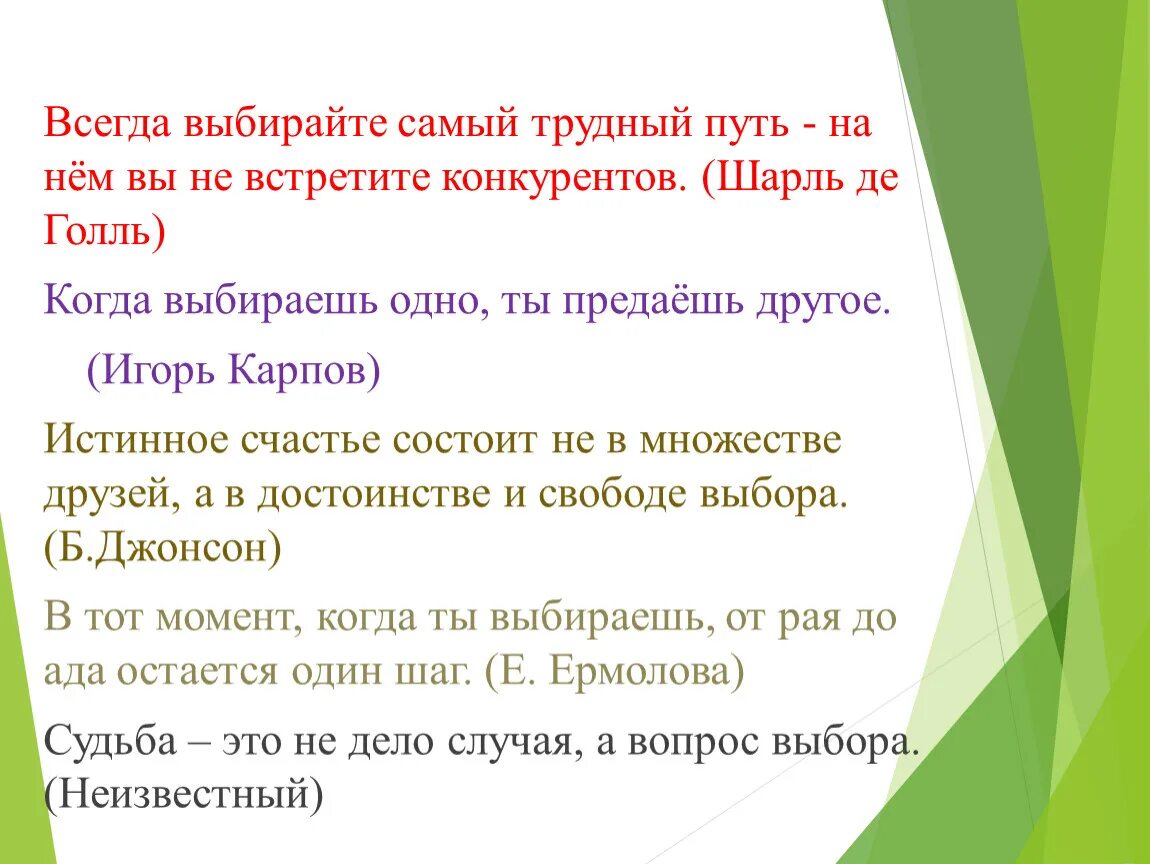 Всегда выбирайте самый трудный путь - на нём вы не встретите конкурентов. (Шарль де Голль)

Когда выбираешь одно, ты предаёшь другое.

(Игорь Карпов)

Истинное счастье состоит не в множестве друзей, а в достоинстве и свободе выбора. (Б.Джонсон)

В тот момент, когда ты выбираешь, от рая до ада остается один шаг. (Е. Ермолова)

Судьба – это не дело случая, а вопрос выбора. (Неизвестный)